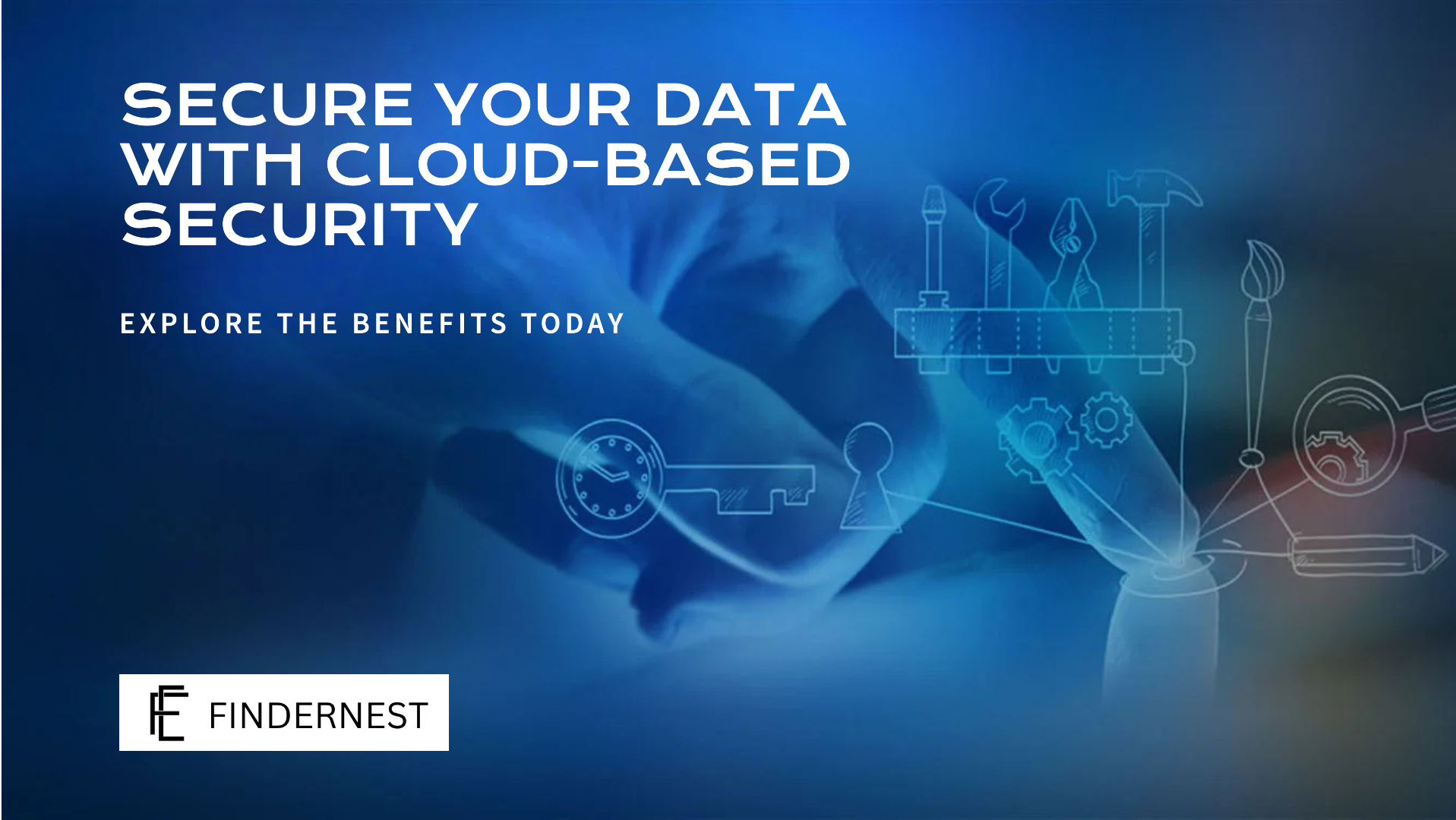 SECURE YOUR DATA WITH CLOUD-BASED SECURITY

EXPLORE THE BENEFITS TODAY

FINDERNEST